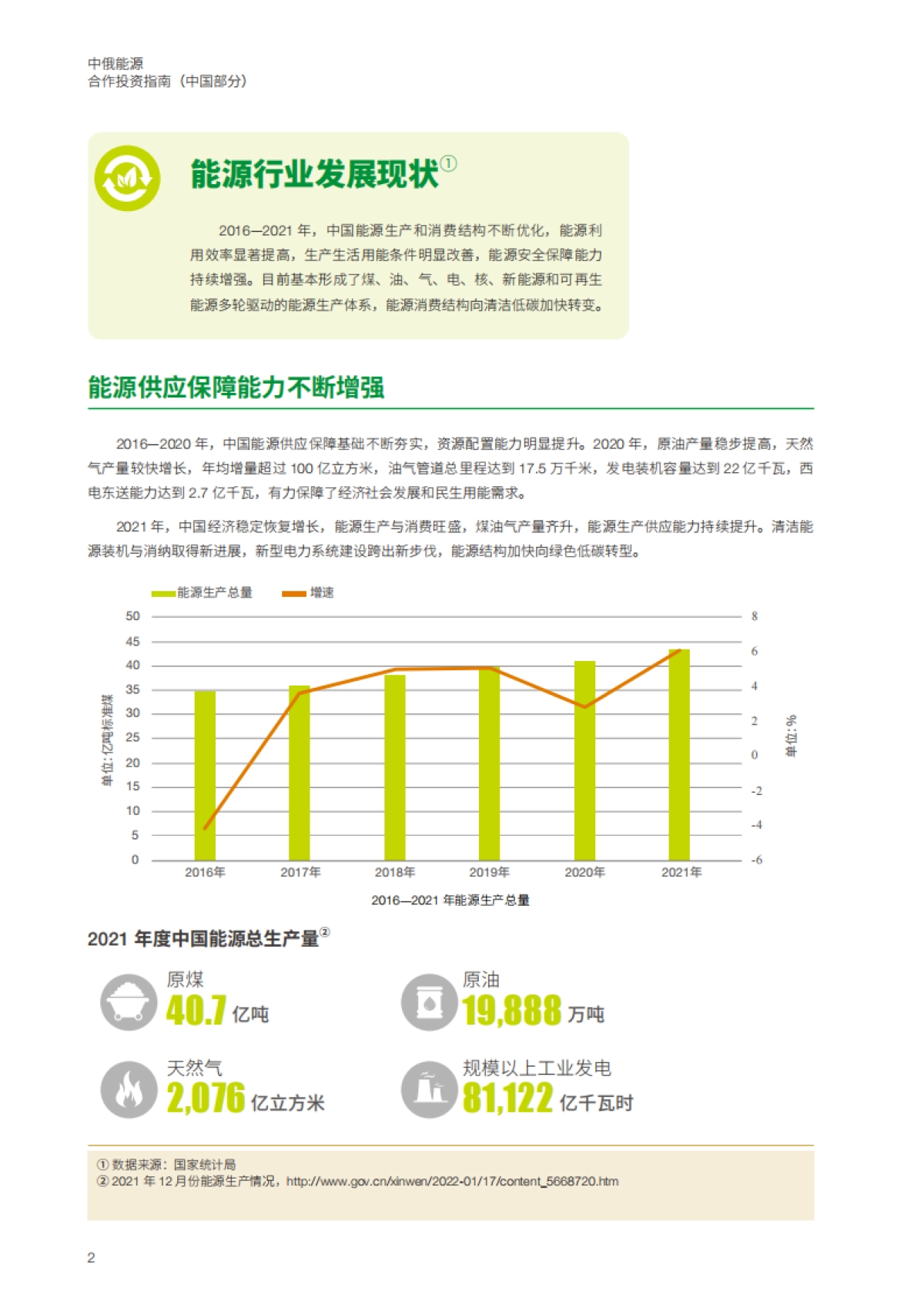 中俄能源
合作投资指南（中国部分）

能源行业发展现状①

2016—2021 年，中国能源生产和消费结构不断优化，能源利用效率显著提高，生产生活用能条件明显改善，能源安全保障能力持续增强。目前基本形成了煤、油、气、电、核、新能源和可再生能源多轮驱动的能源生产体系，能源消费结构向清洁低碳加快转变。

能源供应保障能力不断增强

2016—2020 年，中国能源供应保障基础不断夯实，资源配置能力明显提升。2020 年，原油产量稳步提高，天然气产量较快增长，年均增量超过 100 亿立方米，油气管道总里程达到 17.5 万千米，发电装机容量达到 22 亿千瓦，西电东送能力达到 2.7 亿千瓦，有力保障了经济社会发展和民生用能需求。

2021 年，中国经济稳定恢复增长，能源生产与消费旺盛，煤油气产量齐升，能源生产供应能力持续提升。清洁能源装机与消纳取得新进展，新型电力系统建设跨出新步伐，能源结构加快向绿色低碳转型。

能源生产总量 增速

50 45 40 35 30 25 20 15 10 5 0

单位：亿吨标准煤

8 6 4 2 0 -2 -4 -6

单位：%

2016年 2017年 2018年 2019年 2020年 2021年

2016—2021 年能源生产总量

2021 年度中国能源总生产量②

原煤
40.7 亿吨

原油
19,888 万吨

天然气
2,076 亿立方米

规模以上工业发电
81,122 亿千瓦时

① 数据来源：国家统计局
② 2021 年 12 月份能源生产情况，http://www.gov.cn/xinwen/2022-01/17/content_5668720.htm

2